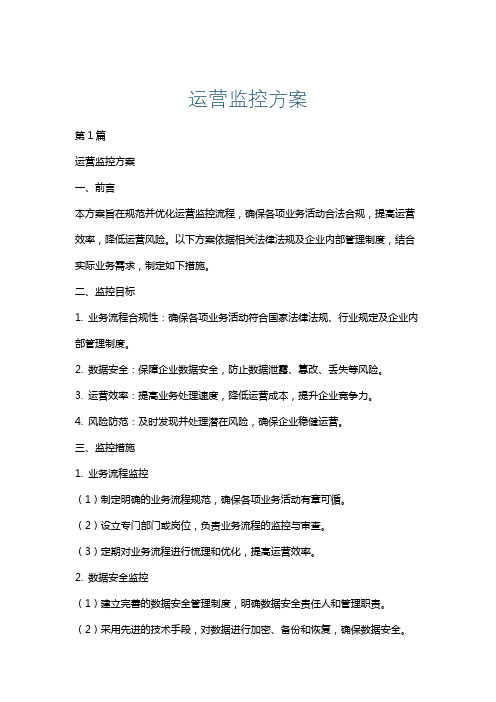 运营监控方案

第1篇

运营监控方案

一、前言

本方案旨在规范并优化运营监控流程，确保各项业务活动合法合规，提高运营效率，降低运营风险。以下方案依据相关法律法规及企业内部管理制度，结合实际业务需求，制定如下措施。

二、监控目标

1. 业务流程合规性：确保各项业务活动符合国家法律法规、行业规定及企业内部管理制度。

2. 数据安全：保障企业数据安全，防止数据泄露、篡改、丢失等风险。

3. 运营效率：提高业务处理速度，降低运营成本，提升企业竞争力。

4. 风险防范：及时发现并处理潜在风险，确保企业稳健运营。

三、监控措施

1. 业务流程监控

（1）制定明确的业务流程规范，确保各项业务活动有章可循。

（2）设立专门部门或岗位，负责业务流程的监控与审查。

（3）定期对业务流程进行梳理和优化，提高运营效率。

2. 数据安全监控

（1）建立完善的数据安全管理制度，明确数据安全责任人和管理职责。

（2）采用先进的技术手段，对数据进行加密、备份和恢复，确保数据安全。